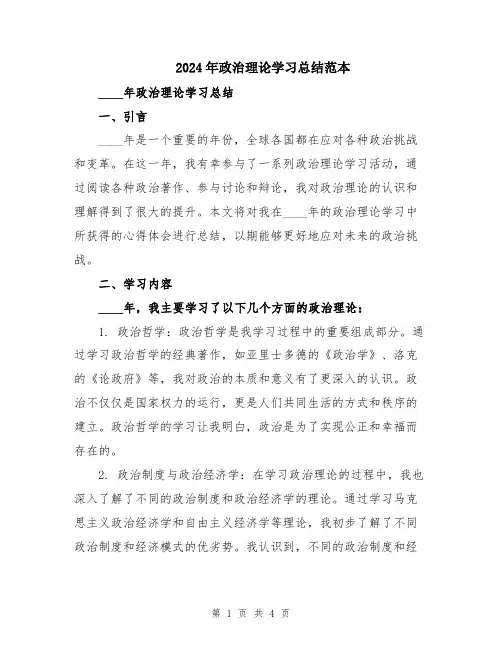 2024年政治理论学习总结范本

____年政治理论学习总结

一、引言

____年是一个重要的年份，全球各国都在应对各种政治挑战和变革。在这一年，我有幸参与了一系列政治理论学习活动，通过阅读各种政治著作、参与讨论和辩论，我对政治理论的认识和理解得到了很大的提升。本文将对我在____年的政治理论学习中所获得的心得体会进行总结，以期能够更好地应对未来的政治挑战。

二、学习内容

____年，我主要学习了以下几个方面的政治理论：

1. 政治哲学：政治哲学是我学习过程中的重要组成部分。通过学习政治哲学的经典著作，如亚里士多德的《政治学》、洛克的《论政府》等，我对政治的本质和意义有了更深入的认识。政治不仅仅是国家权力的运行，更是人们共同生活的方式和秩序的建立。政治哲学的学习让我明白，政治是为了实现公正和幸福而存在的。

2. 政治制度与政治经济学：在学习政治理论的过程中，我也深入了解了不同的政治制度和政治经济学的理论。通过学习马克思主义政治经济学和自由主义经济学等理论，我初步了解了不同政治制度和经济模式的优劣势。我认识到，不同的政治制度和经

第 1 页 共 4 页